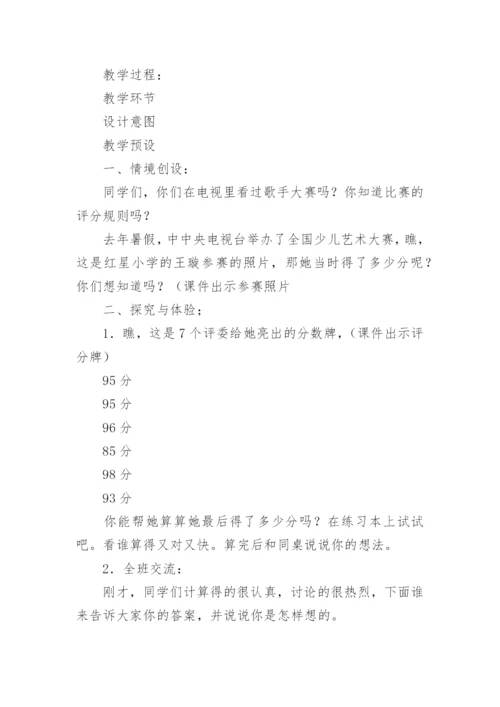 教学过程：

教学环节

设计意图

教学预设

一、情境创设：

同学们，你们在电视里看过歌手大赛吗？你知道比赛的评分规则吗？

去年暑假，中中央电视台举办了全国少儿艺术大赛，瞧，这是红星小学的王璇参赛的照片，那她当时得了多少分呢？你们想知道吗？（课件出示参赛照片

二、探究与体验；

1．瞧，这是7个评委给她亮出的分数牌，（课件出示评分牌）

95分

95分

96分

85分

98分

93分

你能帮她算算她最后得了多少分吗？在练习本上试试吧。看谁算得又对又快。算完后和同桌说说你的想法。

2．全班交流：

刚才，同学们计算得的很认真，讨论的很热烈，下面谁来告诉大家你的答案，并说说你是怎样想的。